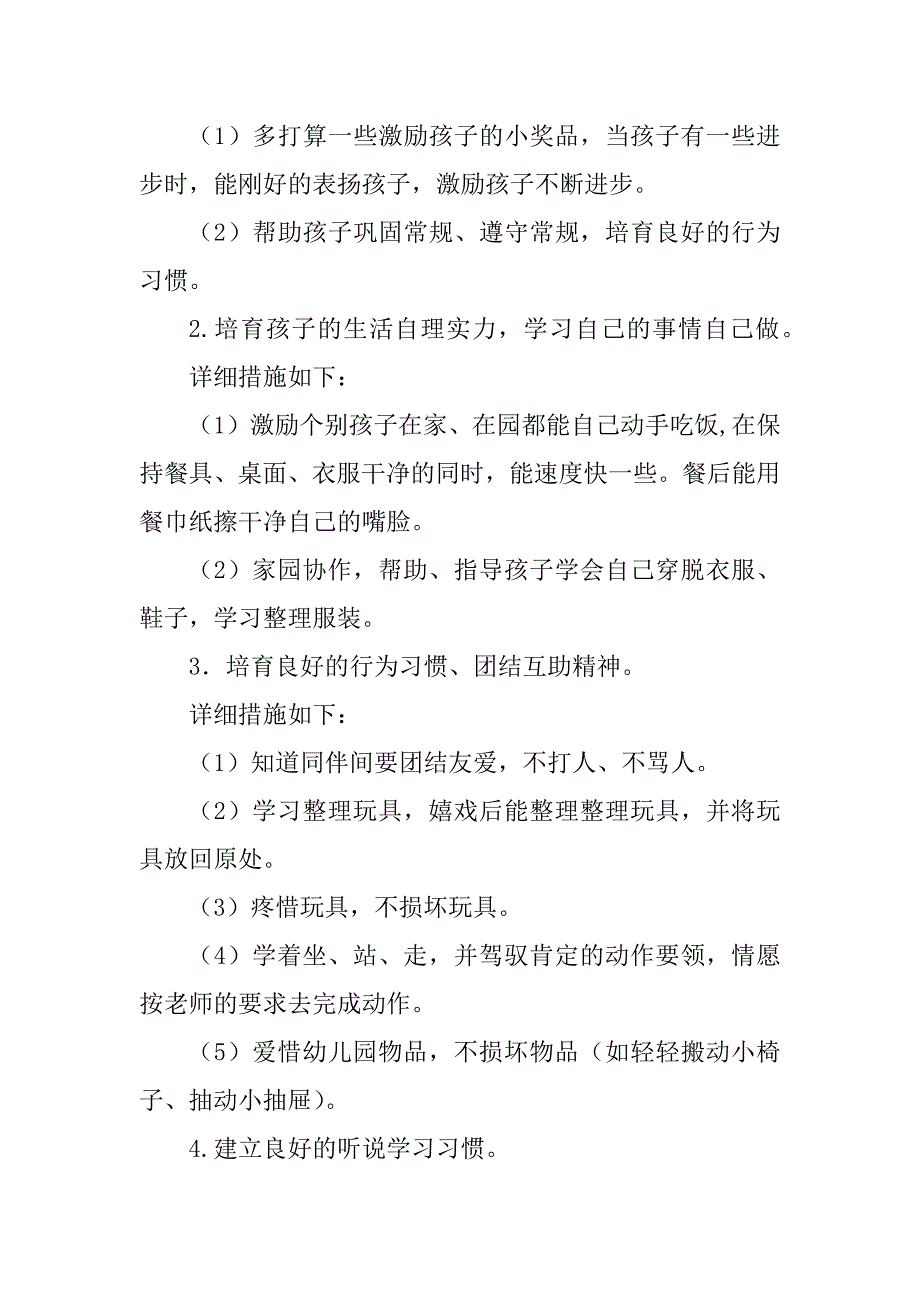 （1）多打算一些激励孩子的小奖品，当孩子有一些进步时，能刚好的表扬孩子，激励孩子不断进步。

（2）帮助孩子巩固常规、遵守常规，培育良好的行为习惯。

2.培育孩子的生活自理实力，学习自己的事情自己做。

详细措施如下：

（1）激励个别孩子在家、在园都能自己动手吃饭,在保持餐具、桌面、衣服干净的同时，能速度快一些。餐后能用餐巾纸擦干净自己的嘴脸。

（2）家园协作，帮助、指导孩子学会自己穿脱衣服、鞋子，学习整理服装。

3．培育良好的行为习惯、团结互助精神。

详细措施如下：

（1）知道同伴间要团结友爱，不打人、不骂人。

（2）学习整理玩具，嬉戏后能整理整理玩具，并将玩具放回原处。

（3）疼惜玩具，不损坏玩具。

（4）学着坐、站、走，并驾驭肯定的动作要领，情愿按老师的要求去完成动作。

（5）爱惜幼儿园物品，不损坏物品（如轻轻搬动小椅子、抽动小抽屉)。

4.建立良好的听说学习习惯。